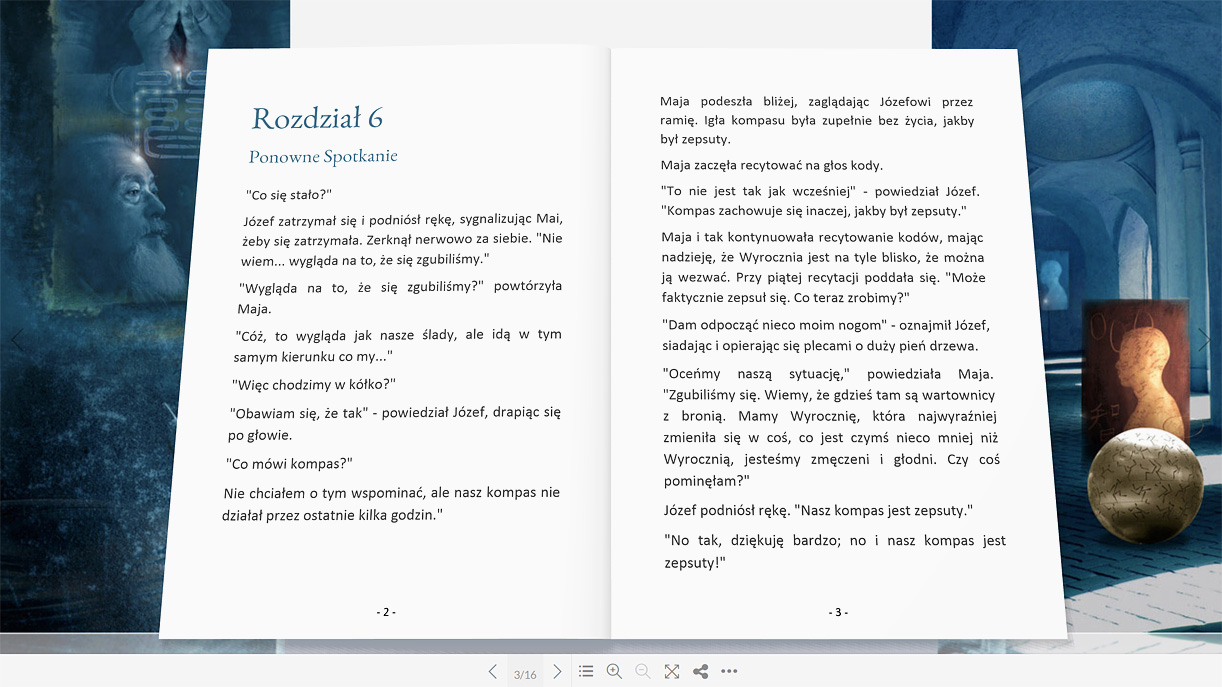 Rozdział 6

Ponowne Spotkanie

"Co się stało?"

Józef zatrzymał się i podniósł rękę, sygnalizując Mai, żeby się zatrzymała. Zerknął nerwowo za siebie. "Nie wiem... wygląda na to, że się zgubiliśmy."

"Wygląda na to, że się zgubiliśmy?" powtórzyła Maja.

"Cóż, to wygląda jak nasze ślady, ale idą w tym samym kierunku co my..."

"Więc chodzimy w kółko?"

"Obawiam się, że tak" - powiedział Józef, drapiąc się po głowie.

"Co mówi kompas?"

Nie chciałem o tym wspominać, ale nasz kompas nie działał przez ostatnie kilka godzin."

- 2 -

Maja podeszła bliżej, zaglądając Józefowi przez ramię. Igła kompasu była zupełnie bez życia, jakby był zepsuty.

Maja zaczęła recytować na głos kody.

"To nie jest tak jak wcześniej" - powiedział Józef. "Kompas zachowuje się inaczej, jakby był zepsuty."

Maja i tak kontynuowała recytowanie kodów, mając nadzieję, że Wyrocznia jest na tyle blisko, że można ją wezwać. Przy piątej recytacji poddała się. "Może faktycznie zepsuł się. Co teraz zrobimy?"

"Dam odpocząć nieco moim nogom" - oznajmił Józef, siadając i opierając się plecami o duży pień drzewa.

"Oceńmy naszą sytuację," powiedziała Maja. "Zgubiliśmy się. Wiemy, że gdzieś tam są wartownicy z bronią. Mamy Wyrocznię, która najwyraźniej zmieniła się w coś, co jest czymś nieco mniej niż Wyrocznią, jesteśmy zmęczeni i głodni. Czy coś pominęłam?"

Józef podniósł rękę. "Nasz kompas jest zepsuty."

"No tak, dziękuję bardzo; no i nasz kompas jest zepsuty!"

- 3 -

3/16